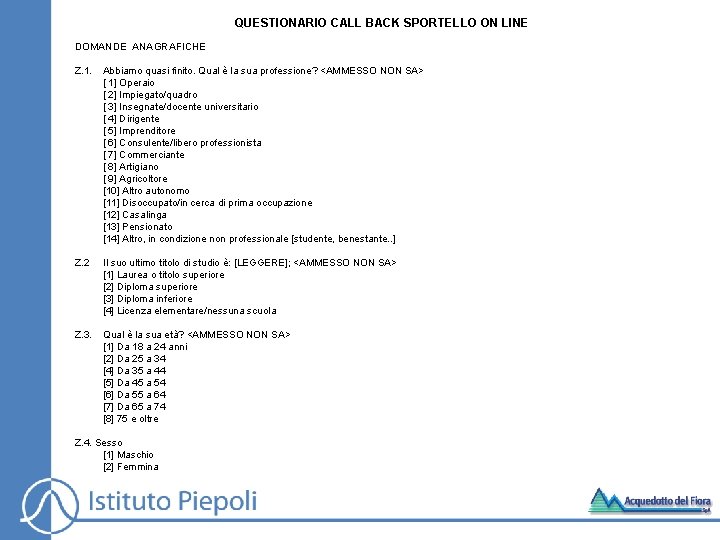 QUESTIONARIO CALL BACK SPORTELLO ON LINE

DOMANDE ANAGRAFICHE

Z.1. Abbiamo quasi finito. Qual è la sua professione? <AMMESSO NON SA>
[1] Operaio
[2] Impiegato/quadro
[3] Insegnate/docente universitario
[4] Dirigente
[5] Imprenditore
[6] Consulente/libero professionista
[7] Commerciante
[8] Artigiano
[9] Agricoltore
[10] Altro autonomo
[11] Disoccupato/in cerca di prima occupazione
[12] Casalinga
[13] Pensionato
[14] Altro, in condizione non professionale [studente, benestante..]

Z.2 Il suo ultimo titolo di studio è: [LEGGERE]; <AMMESSO NON SA>
[1] Laurea o titolo superiore
[2] Diploma superiore
[3] Diploma inferiore
[4] Licenza elementare/nessuna scuola

Z.3. Qual è la sua età? <AMMESSO NON SA>
[1] Da 18 a 24 anni
[2] Da 25 a 34
[4] Da 35 a 44
[5] Da 45 a 54
[6] Da 55 a 64
[7] Da 65 a 74
[8] 75 e oltre

Z.4. Sesso
[1] Maschio
[2] Femmina

Istituto Piepoli

Acquedotto del Fiora SpA